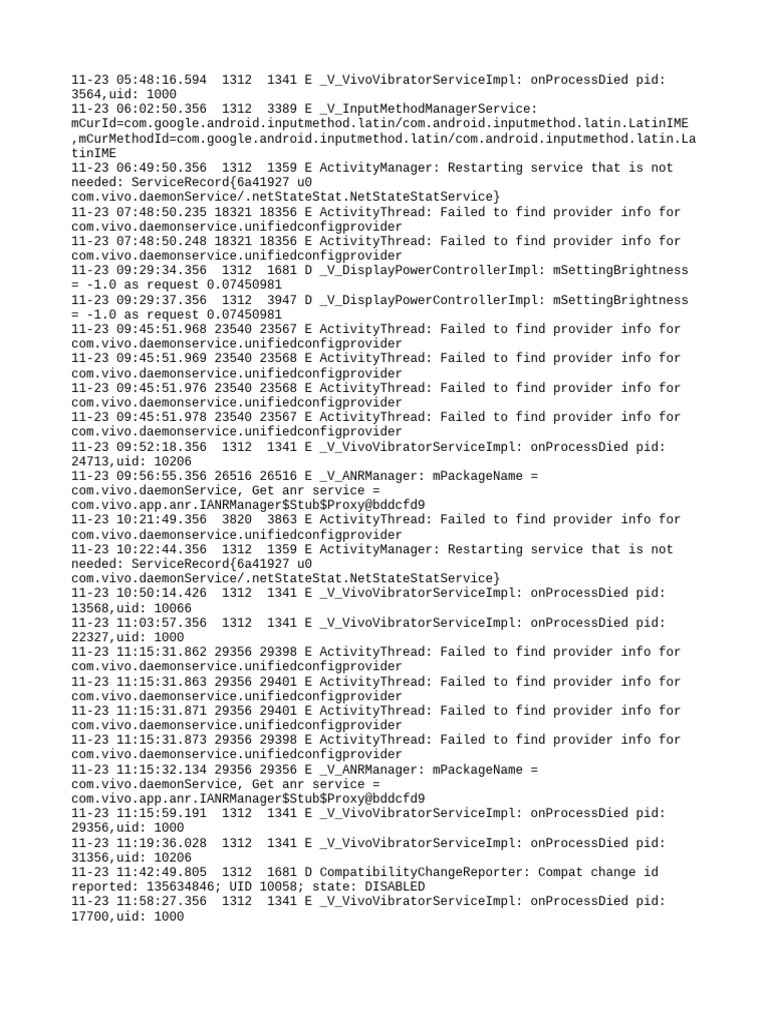 11-23 05:48:16.594 1312 1341 E _V_VivoVibratorServiceImpl: onProcessDied pid: 3564,uid: 1000
11-23 06:02:50.356 1312 3389 E _V_InputMethodManagerService: mCurId=com.google.android.inputmethod.latin/com.android.inputmethod.latin.LatinIME ,mCurMethodId=com.google.android.inputmethod.latin/com.android.inputmethod.latin.LatinIME
11-23 06:49:50.356 1312 1359 E ActivityManager: Restarting service that is not needed: ServiceRecord{6a41927 u0 com.vivo.daemonService/.netStateStat.NetStateStatService}
11-23 07:48:50.235 18321 18356 E ActivityThread: Failed to find provider info for com.vivo.daemonservice.unifiedconfigprovider
11-23 07:48:50.248 18321 18356 E ActivityThread: Failed to find provider info for com.vivo.daemonservice.unifiedconfigprovider
11-23 09:29:34.356 1312 1681 D _V_DisplayPowerControllerImpl: mSettingBrightness = -1.0 as request 0.07450981
11-23 09:29:37.356 1312 3947 D _V_DisplayPowerControllerImpl: mSettingBrightness = -1.0 as request 0.07450981
11-23 09:45:51.968 23540 23567 E ActivityThread: Failed to find provider info for com.vivo.daemonservice.unifiedconfigprovider
11-23 09:45:51.969 23540 23568 E ActivityThread: Failed to find provider info for com.vivo.daemonservice.unifiedconfigprovider
11-23 09:45:51.976 23540 23568 E ActivityThread: Failed to find provider info for com.vivo.daemonservice.unifiedconfigprovider
11-23 09:45:51.978 23540 23567 E ActivityThread: Failed to find provider info for com.vivo.daemonservice.unifiedconfigprovider
11-23 09:52:18.356 1312 1341 E _V_VivoVibratorServiceImpl: onProcessDied pid: 24713,uid: 10206
11-23 09:56:55.356 26516 26516 E _V_ANRManager: mPackageName = com.vivo.daemonService, Get anr service = com.vivo.app.anr.IANRManager$Stub$Proxy@bddcfd9
11-23 10:21:49.356 3820 3863 E ActivityThread: Failed to find provider info for com.vivo.daemonservice.unifiedconfigprovider
11-23 10:22:44.356 1312 1359 E ActivityManager: Restarting service that is not needed: ServiceRecord{6a41927 u0 com.vivo.daemonService/.netStateStat.NetStateStatService}
11-23 10:50:14.426 1312 1341 E _V_VivoVibratorServiceImpl: onProcessDied pid: 13568,uid: 10066
11-23 11:03:57.356 1312 1341 E _V_VivoVibratorServiceImpl: onProcessDied pid: 22327,uid: 1000
11-23 11:15:31.862 29356 29398 E ActivityThread: Failed to find provider info for com.vivo.daemonservice.unifiedconfigprovider
11-23 11:15:31.863 29356 29401 E ActivityThread: Failed to find provider info for com.vivo.daemonservice.unifiedconfigprovider
11-23 11:15:31.871 29356 29401 E ActivityThread: Failed to find provider info for com.vivo.daemonservice.unifiedconfigprovider
11-23 11:15:31.873 29356 29398 E ActivityThread: Failed to find provider info for com.vivo.daemonservice.unifiedconfigprovider
11-23 11:15:32.134 29356 29356 E _V_ANRManager: mPackageName = com.vivo.daemonService, Get anr service = com.vivo.app.anr.IANRManager$Stub$Proxy@bddcfd9
11-23 11:15:59.191 1312 1341 E _V_VivoVibratorServiceImpl: onProcessDied pid: 29356,uid: 1000
11-23 11:19:36.028 1312 1341 E _V_VivoVibratorServiceImpl: onProcessDied pid: 31356,uid: 10206
11-23 11:42:49.805 1312 1681 D CompatibilityChangeReporter: Compat change id reported: 135634846; UID 10058; state: DISABLED
11-23 11:58:27.356 1312 1341 E _V_VivoVibratorServiceImpl: onProcessDied pid: 17700,uid: 1000